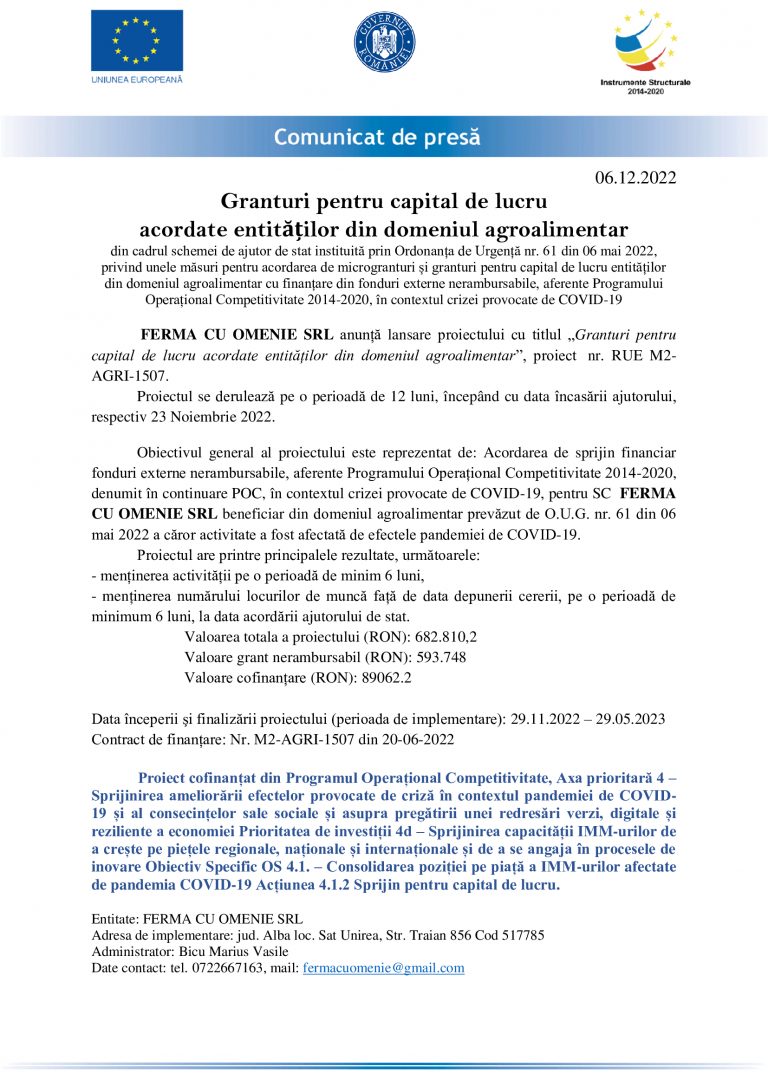 UNIUNEA EUROPEANĂ

GUVERNUL ROMÂNIEI

Instrumente Structurale 2014-2020

Comunicat de presă

06.12.2022

Granturi pentru capital de lucru acordate entităților din domeniul agroalimentar

din cadrul schemei de ajutor de stat instituită prin Ordonanța de Urgență nr. 61 din 06 mai 2022, privind unele măsuri pentru acordarea de microgranturi și granturi pentru capital de lucru entităților din domeniul agroalimentar cu finanțare din fonduri externe nerambursabile, aferente Programului Operațional Competitivitate 2014-2020, în contextul crizei provocate de COVID-19

FERMA CU OMENIE SRL anunță lansare proiectului cu titlul „Granturi pentru capital de lucru acordate entităților din domeniul agroalimentar”, proiect nr. RUE M2-AGRI-1507.

Proiectul se derulează pe o perioadă de 12 luni, începând cu data încasării ajutorului, respectiv 23 Noiembrie 2022.

Obiectivul general al proiectului este reprezentat de: Acordarea de sprijin financiar fonduri externe nerambursabile, aferente Programului Operațional Competitivitate 2014-2020, denumit în continuare POC, în contextul crizei provocate de COVID-19, pentru SC FERMA CU OMENIE SRL beneficiar din domeniul agroalimentar prevăzut de O.U.G. nr. 61 din 06 mai 2022 a căror activitate a fost afectată de efectele pandemiei de COVID-19.

Proiectul are printre principalele rezultate, următoarele:
- menținerea activității pe o perioadă de minim 6 luni,
- menținerea numărului locurilor de muncă față de data depunerii cererii, pe o perioadă de minimum 6 luni, la data acordării ajutorului de stat.

Valoarea totala a proiectului (RON): 682.810,2
Valoare grant nerambursabil (RON): 593.748
Valoare cofinanțare (RON): 89062.2

Data începerii și finalizării proiectului (perioada de implementare): 29.11.2022 – 29.05.2023
Contract de finanțare: Nr. M2-AGRI-1507 din 20-06-2022

Proiect cofinanțat din Programul Operațional Competitivitate, Axa prioritară 4 – Sprijinirea ameliorării efectelor provocate de criză în contextul pandemiei de COVID-19 și al consecințelor sale sociale și asupra pregătirii unei redresări verzi, digitale și reziliente a economiei Prioritatea de investiții 4d – Sprijinirea capacității IMM-urilor de a crește pe piețele regionale, naționale și internaționale și de a se angaja în procesele de inovare Obiectiv Specific OS 4.1. – Consolidarea poziției pe piață a IMM-urilor afectate de pandemia COVID-19 Acțiunea 4.1.2 Sprijin pentru capital de lucru.

Entitate: FERMA CU OMENIE SRL
Adresa de implementare: jud. Alba loc. Sat Unirea, Str. Traian 856 Cod 517785
Administrator: Bicu Marius Vasile
Date contact: tel. 0722667163, mail: fermacuomenie@gmail.com